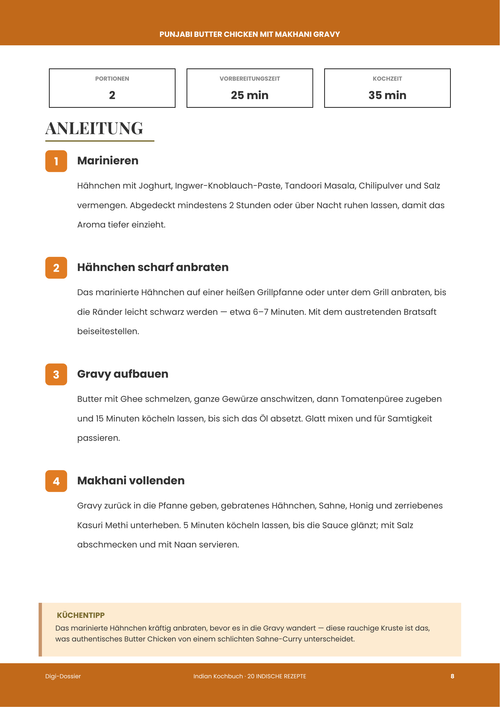 PUNJABI BUTTER CHICKEN MIT MAKHANI GRAVY

PORTIONEN
2

VORBEREITUNGSZEIT
25 min

KOCHZEIT
35 min

ANLEITUNG

1 Marinieren

Hähnchen mit Joghurt, Ingwer-Knoblauch-Paste, Tandoori Masala, Chilipulver und Salz vermengen. Abgedeckt mindestens 2 Stunden oder über Nacht ruhen lassen, damit das Aroma tiefer einzieht.

2 Hähnchen scharf anbraten

Das marinierte Hähnchen auf einer heißen Grillpfanne oder unter dem Grill anbraten, bis die Ränder leicht schwarz werden — etwa 6–7 Minuten. Mit dem austretenden Bratsaft beiseitestellen.

3 Gravy aufbauen

Butter mit Ghee schmelzen, ganze Gewürze anschwitzen, dann Tomatenpüree zugeben und 15 Minuten köcheln lassen, bis sich das Öl absetzt. Glatt mixen und für Samtigkeit passieren.

4 Makhani vollenden

Gravy zurück in die Pfanne geben, gebratenes Hähnchen, Sahne, Honig und zerriebenes Kasuri Methi unterheben. 5 Minuten köcheln lassen, bis die Sauce glänzt; mit Salz abschmecken und mit Naan servieren.

KÜCHENTIPP
Das marinierte Hähnchen kräftig anbraten, bevor es in die Gravy wandert — diese rauchige Kruste ist das, was authentisches Butter Chicken von einem schlichten Sahne-Curry unterscheidet.

Digi-Dossier

Indian Kochbuch · 20 INDISCHE REZEPTE

8